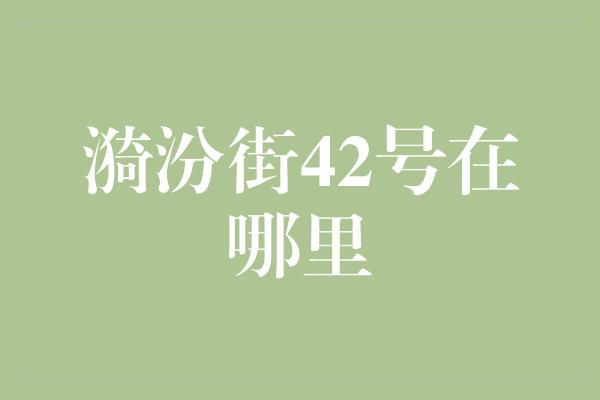 漪汾街42号在哪里